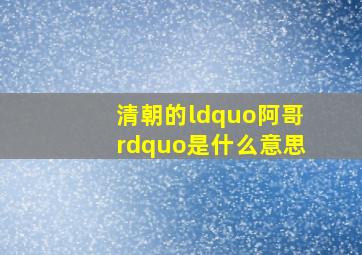 清朝的ldquo阿哥rdquo是什么意思